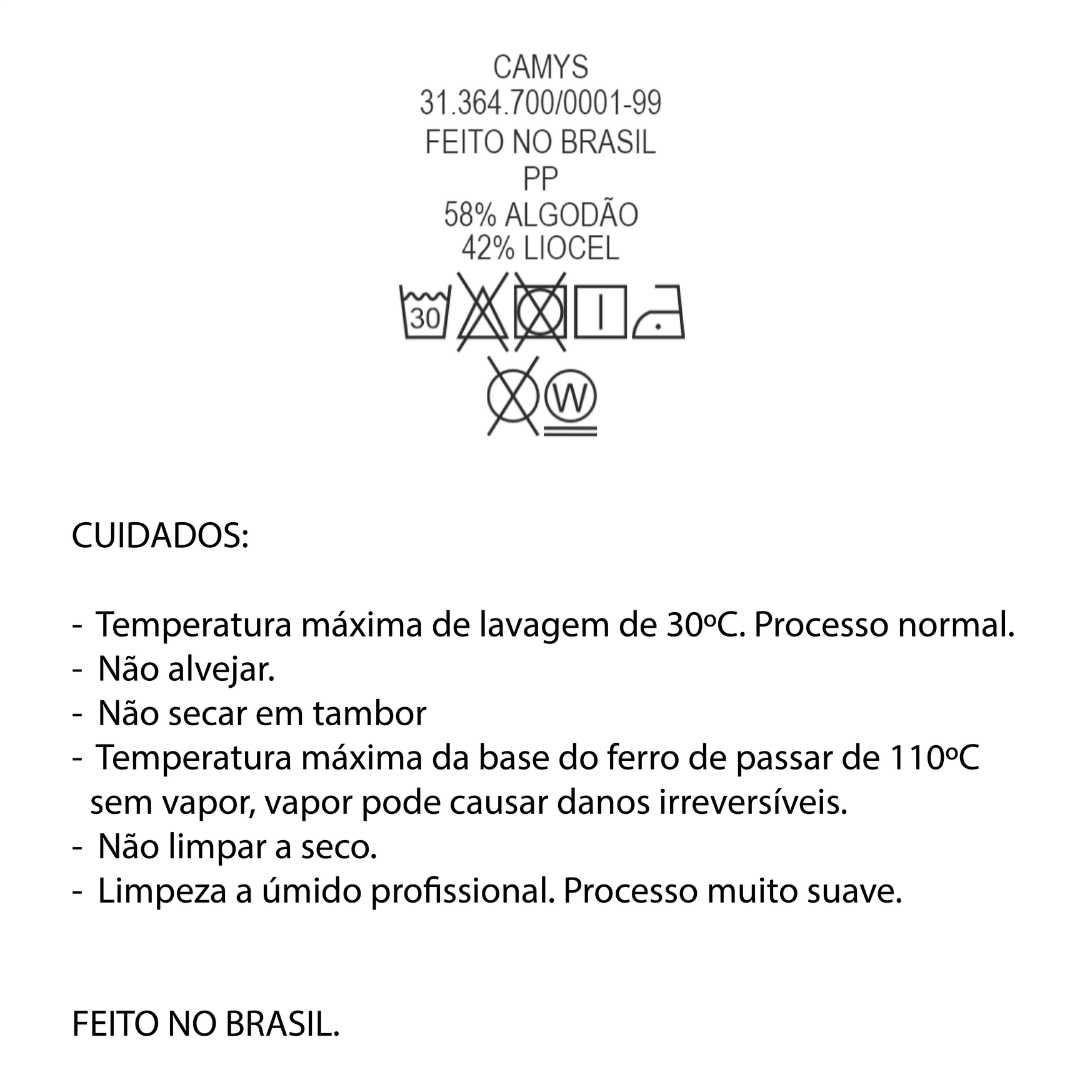 CAMYS
31.364.700/0001-99
FEITO NO BRASIL
PP
58% ALGODÃO
42% LIOCEL

30

W

CUIDADOS:

- Temperatura máxima de lavagem de 30ºC. Processo normal.
- Não alvejar.
- Não secar em tambor
- Temperatura máxima da base do ferro de passar de 110ºC sem vapor, vapor pode causar danos irreversíveis.
- Não limpar a seco.
- Limpeza a úmido profissional. Processo muito suave.

FEITO NO BRASIL.